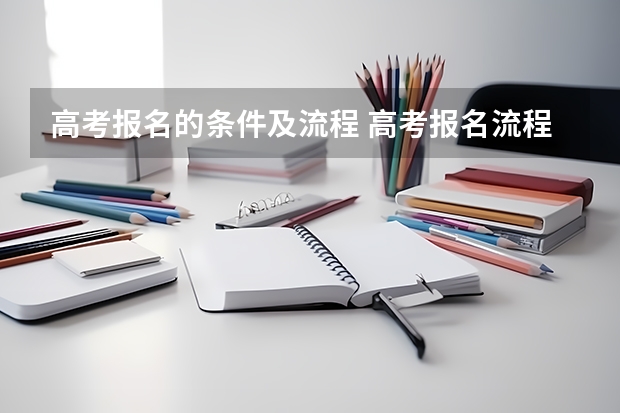 高考报名的条件及流程 高考报名流程